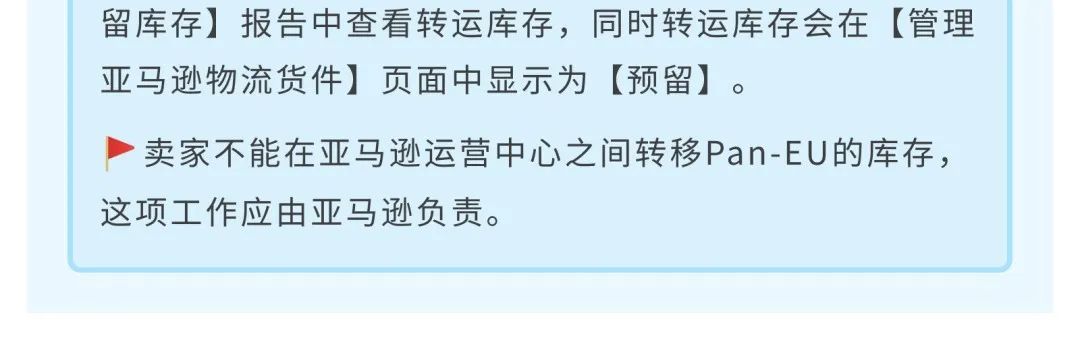 留库存】报告中查看转运库存，同时转运库存会在【管理亚马逊物流货件】页面中显示为【预留】。

卖家不能在亚马逊运营中心之间转移Pan-EU的库存，这项工作应由亚马逊负责。